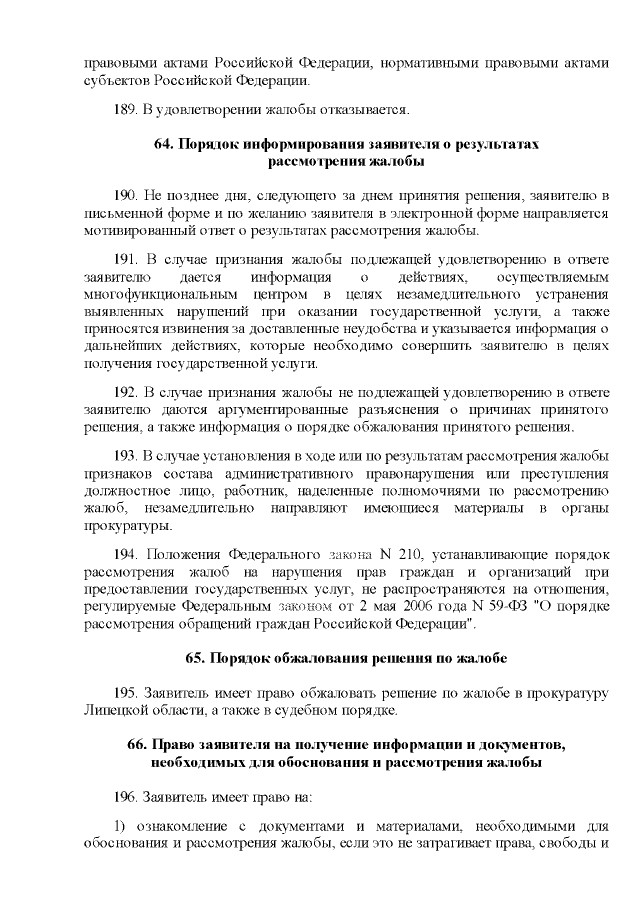 правовыми актами Российской Федерации, нормативными правовыми актами субъектов Российской Федерации.

189. В удовлетворении жалобы отказывается.

64. Порядок информирования заявителя о результатах рассмотрения жалобы

190. Не позднее дня, следующего за днем принятия решения, заявителю в письменной форме и по желанию заявителя в электронной форме направляется мотивированный ответ о результатах рассмотрения жалобы.

191. В случае признания жалобы подлежащей удовлетворению в ответе заявителю дается информация о действиях, осуществляемым многофункциональным центром в целях незамедлительного устранения выявленных нарушений при оказании государственной услуги, а также приносятся извинения за доставленные неудобства и указывается информация о дальнейших действиях, которые необходимо совершить заявителю в целях получения государственной услуги.

192. В случае признания жалобы не подлежащей удовлетворению в ответе заявителю даются аргументированные разъяснения о причинах принятого решения, а также информация о порядке обжалования принятого решения.

193. В случае установления в ходе или по результатам рассмотрения жалобы признаков состава административного правонарушения или преступления должностное лицо, работник, наделенные полномочиями по рассмотрению жалоб, незамедлительно направляют имеющиеся материалы в органы прокуратуры.

194. Положения Федерального закона N 210, устанавливающие порядок рассмотрения жалоб на нарушения прав граждан и организаций при предоставлении государственных услуг, не распространяются на отношения, регулируемые Федеральным законом от 2 мая 2006 года N 59-ФЗ "О порядке рассмотрения обращений граждан Российской Федерации".

65. Порядок обжалования решения по жалобе

195. Заявитель имеет право обжаловать решение по жалобе в прокуратуру Липецкой области, а также в судебном порядке.

66. Право заявителя на получение информации и документов, необходимых для обоснования и рассмотрения жалобы

196. Заявитель имеет право на:

1) ознакомление с документами и материалами, необходимыми для обоснования и рассмотрения жалобы, если это не затрагивает права, свободы и